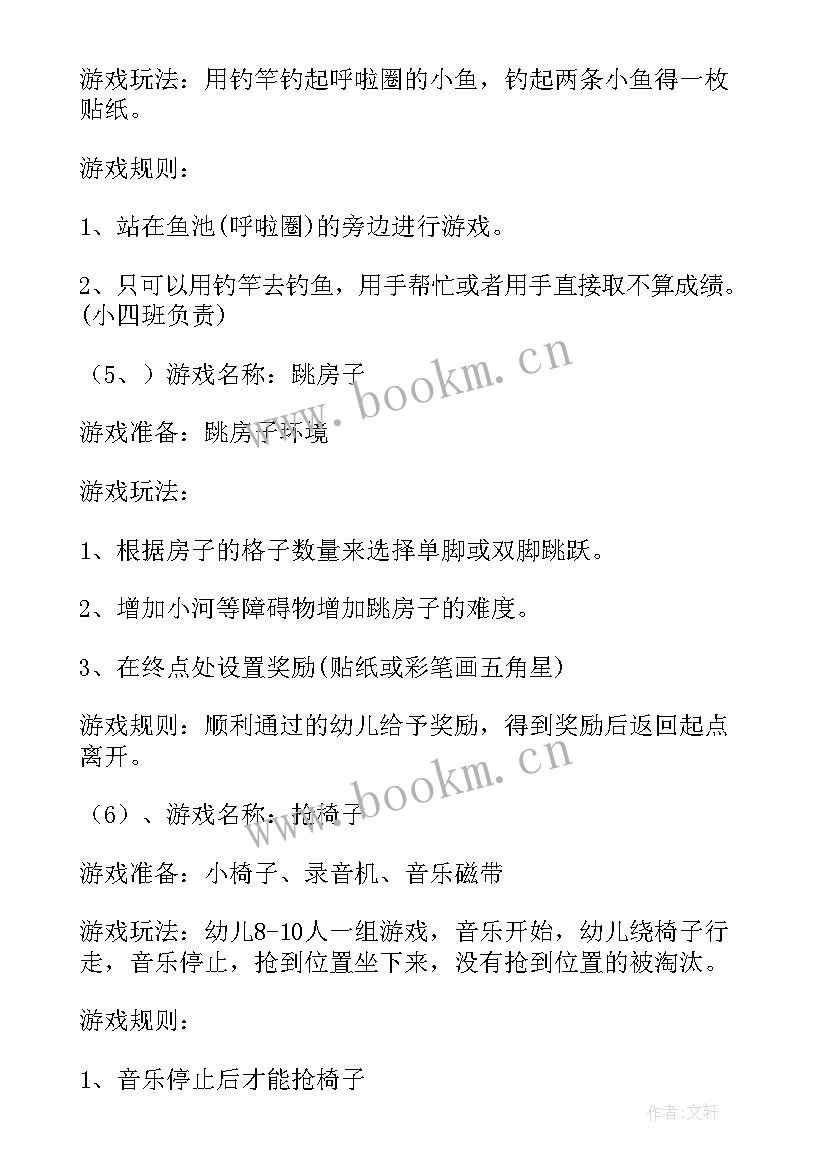 游戏玩法：用钓竿钓起呼啦圈的小鱼，钓起两条小鱼得一枚贴纸。

游戏规则：

1、站在鱼池(呼啦圈)的旁边进行游戏。

2、只可以用钓竿去钓鱼，用手帮忙或者用手直接取不算成绩。(小四班负责)

（5、）游戏名称：跳房子

游戏准备：跳房子环境

游戏玩法：

1、根据房子的格子数量来选择单脚或双脚跳跃。

2、增加小河等障碍物增加跳房子的难度。

3、在终点处设置奖励(贴纸或彩笔画五角星)

游戏规则：顺利通过的幼儿给予奖励，得到奖励后返回起点离开。

（6）、游戏名称：抢椅子

游戏准备：小椅子、录音机、音乐磁带

游戏玩法：幼儿8-10人一组游戏，音乐开始，幼儿绕椅子行走，音乐停止，抢到位置坐下来，没有抢到位置的被淘汰。

游戏规则：

1、音乐停止后才能抢椅子

www.bookm.cn
www.bookm.cn
作者:文轩